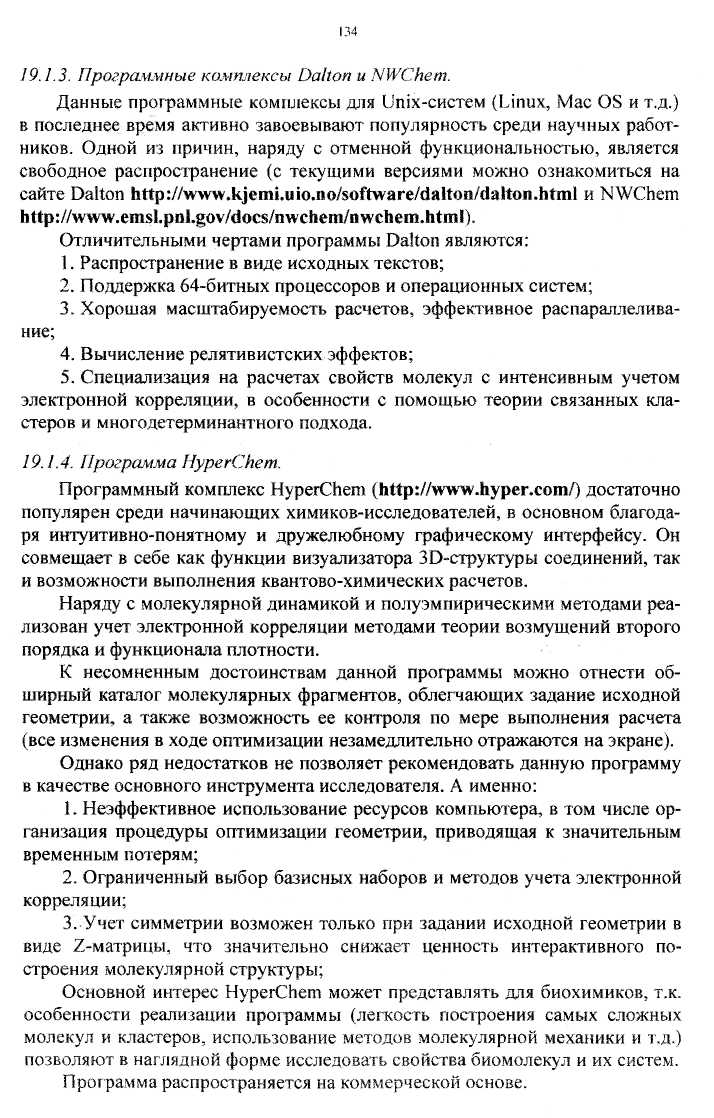 134

19.1.3. Программные комплексы Dalton и NWChem.

Данные программные комплексы для Unix-систем (Linux, Mac OS и т.д.) в последнее время активно завоевывают популярность среди научных работников. Одной из причин, наряду с отменной функциональностью, является свободное распространение (с текущими версиями можно ознакомиться на сайте Dalton http://www.kjemi.uio.no/software/dalton/dalton.html и NWChem http://www.emsl.pnl.gov/docs/nwchem/nwchem.html).

Отличительными чертами программы Dalton являются:

1. Распространение в виде исходных текстов;

2. Поддержка 64-битных процессоров и операционных систем;

3. Хорошая масштабируемость расчетов, эффективное распараллеливание;

4. Вычисление релятивистских эффектов;

5. Специализация на расчетах свойств молекул с интенсивным учетом электронной корреляции, в особенности с помощью теории связанных кластеров и многодетерминантного подхода.

19.1.4. Программа HyperChem.

Программный комплекс HyperChem (http://www.hyper.com/) достаточно популярен среди начинающих химиков-исследователей, в основном благодаря интуитивно-понятному и дружелюбному графическому интерфейсу. Он совмещает в себе как функции визуализатора 3D-структуры соединений, так и возможности выполнения квантово-химических расчетов.

Наряду с молекулярной динамикой и полуэмпирическими методами реализован учет электронной корреляции методами теории возмущений второго порядка и функционала плотности.

К несомненным достоинствам данной программы можно отнести обширный каталог молекулярных фрагментов, облегчающих задание исходной геометрии, а также возможность ее контроля по мере выполнения расчета (все изменения в ходе оптимизации незамедлительно отражаются на экране).

Однако ряд недостатков не позволяет рекомендовать данную программу в качестве основного инструмента исследователя. А именно:

1. Неэффективное использование ресурсов компьютера, в том числе организация процедуры оптимизации геометрии, приводящая к значительным временным потерям;

2. Ограниченный выбор базисных наборов и методов учета электронной корреляции;

3. Учет симметрии возможен только при задании исходной геометрии в виде Z-матрицы, что значительно снижает ценность интерактивного построения молекулярной структуры;

Основной интерес HyperChem может представлять для биохимиков, т.к. особенности реализации программы (легкость построения самых сложных молекул и кластеров, использование методов молекулярной механики и т.д.) позволяют в наглядной форме исследовать свойства биомолекул и их систем.

Программа распространяется на коммерческой основе.